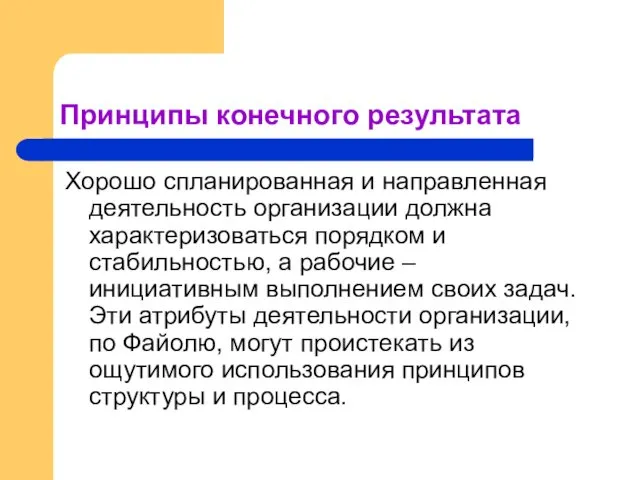 Принципы конечного результата

Хорошо спланированная и направленная деятельность организации должна характеризоваться порядком и стабильностью, а рабочие – инициативным выполнением своих задач. Эти атрибуты деятельности организации, по Файолю, могут проистекать из ощутимого использования принципов структуры и процесса.